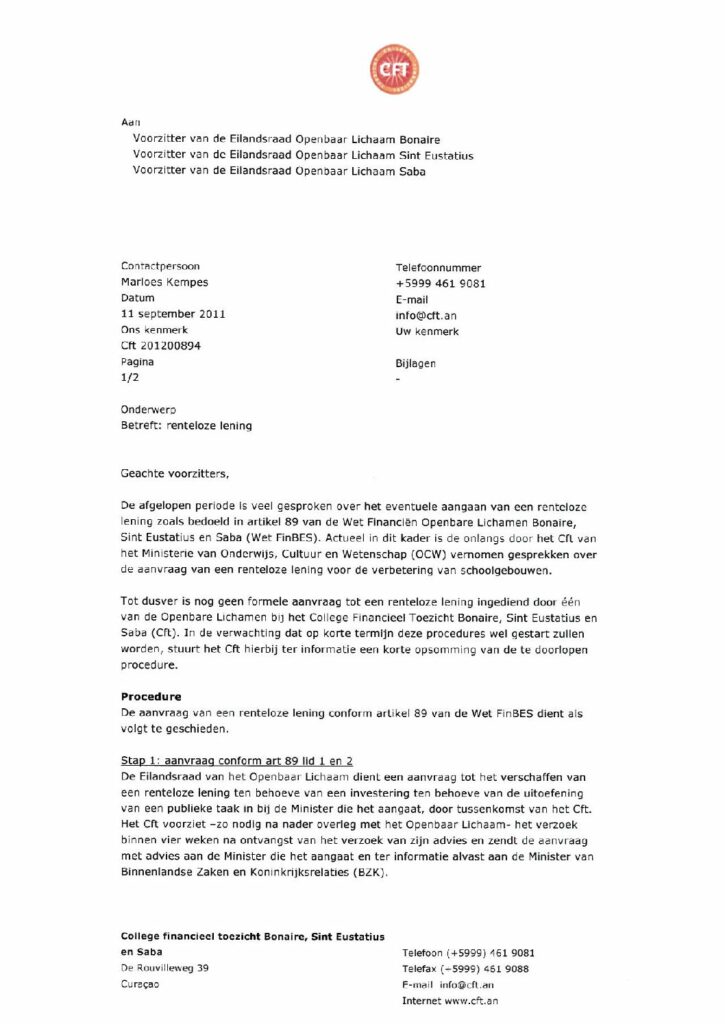 CFT

Aan
Voorzitter van de Eilandsraad Openbaar Lichaam Bonaire
Voorzitter van de Eilandsraad Openbaar Lichaam Sint Eustatius
Voorzitter van de Eilandsraad Openbaar Lichaam Saba

Contactpersoon
Marloes Kempes
Datum
11 september 2011
Ons kenmerk
Cft 201200894
Pagina
1/2

Telefoonnummer
+5999 461 9081
E-mail
info@cft.an
Uw kenmerk

Bijlagen
-

Onderwerp
Betreft: renteloze lening

Geachte voorzitters,

De afgelopen periode is veel gesproken over het eventuele aangaan van een renteloze lening zoals bedoeld in artikel 89 van de Wet Financiën Openbare Lichamen Bonaire, Sint Eustatius en Saba (Wet FinBES). Actueel in dit kader is de onlangs door het Cft van het Ministerie van Onderwijs, Cultuur en Wetenschap (OCW) vernomen gesprekken over de aanvraag van een renteloze lening voor de verbetering van schoolgebouwen.

Tot dusver is nog geen formele aanvraag tot een renteloze lening ingediend door één van de Openbare Lichamen bij het College Financieel Toezicht Bonaire, Sint Eustatius en Saba (Cft). In de verwachting dat op korte termijn deze procedures wel gestart zullen worden, stuurt het Cft hierbij ter informatie een korte opsomming van de te doorlopen procedure.

Procedure
De aanvraag van een renteloze lening conform artikel 89 van de Wet FinBES dient als volgt te geschieden.

Stap 1: aanvraag conform art 89 lid 1 en 2
De Eilandsraad van het Openbaar Lichaam dient een aanvraag tot het verschaffen van een renteloze lening ten behoeve van een investering ten behoeve van de uitoefening van een publieke taak in bij de Minister die het aangaat, door tussenkomst van het Cft. Het Cft voorziet –zo nodig na nader overleg met het Openbaar Lichaam- het verzoek binnen vier weken na ontvangst van het verzoek van zijn advies en zendt de aanvraag met advies aan de Minister die het aangaat en ter informatie alvast aan de Minister van Binnenlandse Zaken en Koninkrijksrelaties (BZK).

College financieel toezicht Bonaire, Sint Eustatius en Saba
De Rouvilleweg 39
Curaçao

Telefoon (+5999) 461 9081
Telefax (+5999) 461 9088
E-mail info@cft.an
Internet www.cft.an